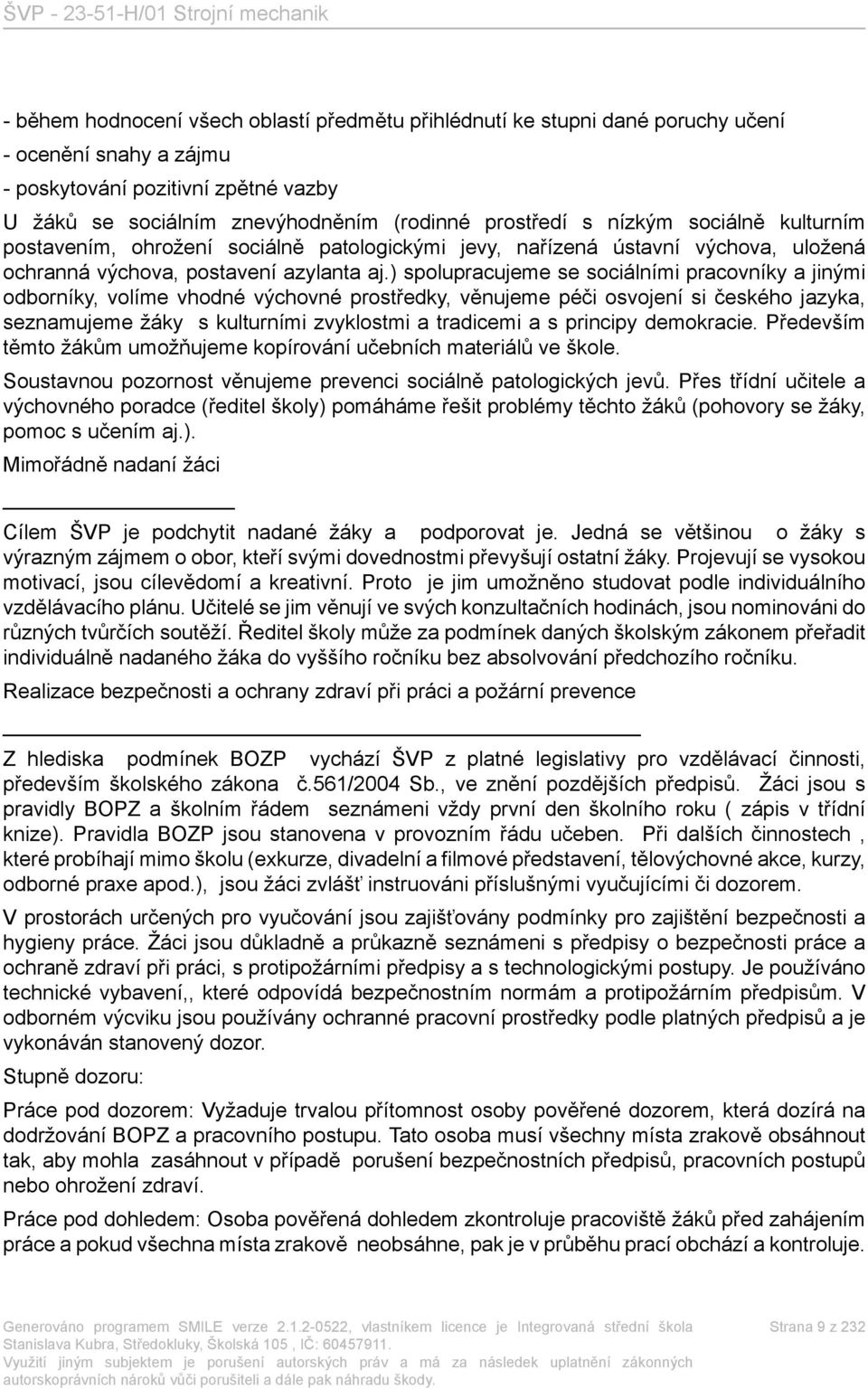 ŠVP - 23-51-H/01 Strojní mechanik

- během hodnocení všech oblastí předmětu přihlédnutí ke stupni dané poruchy učení
- ocenění snahy a zájmu
- poskytování pozitivní zpětné vazby
U žáků se sociálním znevýhodněním (rodinné prostředí s nízkým sociálně kulturním postavením, ohrožení sociálně patologickými jevy, nařízená ústavní výchova, uložená ochranná výchova, postavení azylanta aj.) spolupracujeme se sociálními pracovníky a jinými odborníky, volíme vhodné výchovné prostředky, věnujeme péči osvojení si českého jazyka, seznamujeme žáky s kulturními zvyklostmi a tradicemi a s principy demokracie. Především těmto žákům umožňujeme kopírování učebních materiálů ve škole.

Soustavnou pozornost věnujeme prevenci sociálně patologických jevů. Přes třídní učitele a výchovného poradce (ředitel školy) pomáháme řešit problémy těchto žáků (pohovory se žáky, pomoc s učením aj.).

Mimořádně nadaní žáci

Cílem ŠVP je podchytit nadané žáky a podporovat je. Jedná se většinou o žáky s výrazným zájmem o obor, kteří svými dovednostmi převyšují ostatní žáky. Projevují se vysokou motivací, jsou cílevědomí a kreativní. Proto je jim umožněno studovat podle individuálního vzdělávacího plánu. Učitelé se jim věnují ve svých konzultačních hodinách, jsou nominováni do různých tvůrčích soutěží. Ředitel školy může za podmínek daných školským zákonem přeřadit individuálně nadaného žáka do vyššího ročníku bez absolvování předchozího ročníku.

Realizace bezpečnosti a ochrany zdraví při práci a požární prevence

Z hlediska podmínek BOZP vychází ŠVP z platné legislativy pro vzdělávací činnosti, především školského zákona č.561/2004 Sb., ve znění pozdějších předpisů. Žáci jsou s pravidly BOPZ a školním řádem seznámeni vždy první den školního roku ( zápis v třídní knize). Pravidla BOZP jsou stanovena v provozním řádu učeben. Při dalších činnostech , které probíhají mimo školu (exkurze, divadelní a filmové představení, tělovýchovné akce, kurzy, odborné praxe apod.), jsou žáci zvlášť instruováni příslušnými vyučujícími či dozorem.

V prostorách určených pro vyučování jsou zajišťovány podmínky pro zajištění bezpečnosti a hygieny práce. Žáci jsou důkladně a průkazně seznámeni s předpisy o bezpečnosti práce a ochraně zdraví při práci, s protipožárními předpisy a s technologickými postupy. Je používáno technické vybavení,, které odpovídá bezpečnostním normám a protipožárním předpisům. V odborném výcviku jsou používány ochranné pracovní prostředky podle platných předpisů a je vykonáván stanovený dozor.

Stupně dozoru:

Práce pod dozorem: Vyžaduje trvalou přítomnost osoby pověřené dozorem, která dozírá na dodržování BOPZ a pracovního postupu. Tato osoba musí všechny místa zrakově obsáhnout tak, aby mohla zasáhnout v případě porušení bezpečnostních předpisů, pracovních postupů nebo ohrožení zdraví.

Práce pod dohledem: Osoba pověřená dohledem zkontroluje pracoviště žáků před zahájením práce a pokud všechna místa zrakově neobsáhne, pak je v průběhu prací obchází a kontroluje.

Generováno programem SMILE verze 2.1.2-0522, vlastníkem licence je Integrovaná střední škola Stanislava Kubra, Středokluky, Školská 105 , IČ: 60457911.
Využití jiným subjektem je porušení autorských práv a má za následek uplatnění zákonných autorskoprávních nároků vůči porušiteli a dále pak náhradu škody.

Strana 9 z 232